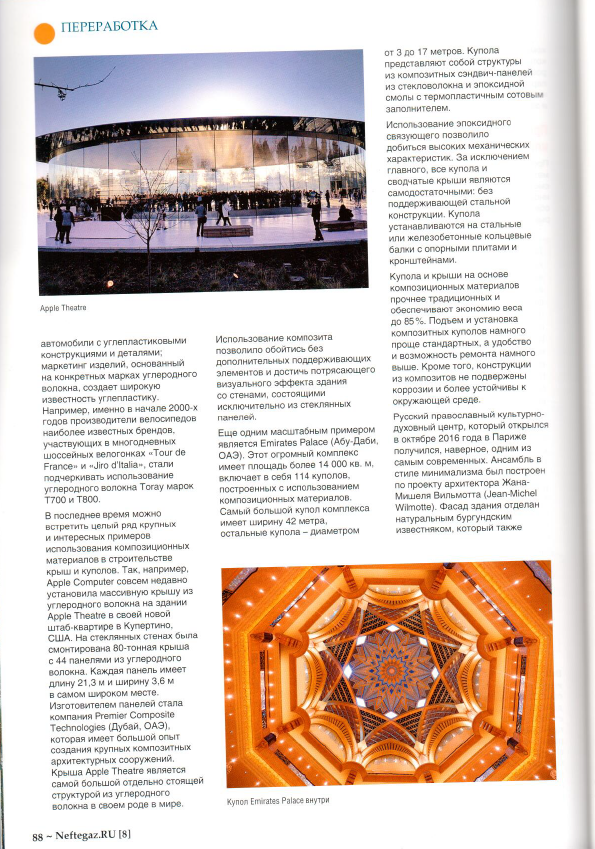 ПЕРЕРАБОТКА

Apple Theatre

автомобили с углепластиковыми конструкциями и деталями; маркетинг изделий, основанный на конкретных марках углеродного волокна, создает широкую известность углепластику. Например, именно в начале 2000-х годов производители велосипедов наиболее известных брендов, участвующих в многодневных шоссейных велогонках «Tour de France» и «Jiro d'Italia», стали подчеркивать использование углеродного волокна Toray марок T700 и T800.

В последнее время можно встретить целый ряд крупных и интересных примеров использования композиционных материалов в строительстве крыш и куполов. Так, например, Apple Computer совсем недавно установила массивную крышу из углеродного волокна на здании Apple Theatre в своей новой штаб-квартире в Купертино, США. На стеклянных стенах была смонтирована 80-тонная крыша с 44 панелями из углеродного волокна. Каждая панель имеет длину 21,3 м и ширину 3,6 м в самом широком месте. Изготовителем панелей стала компания Premier Composite Technologies (Дубай, ОАЭ), которая имеет большой опыт создания крупных композитных архитектурных сооружений. Крыша Apple Theatre является самой большой отдельно стоящей структурой из углеродного волокна в своем роде в мире.

Использование композита позволило обойтись без дополнительных поддерживающих элементов и достичь потрясающего визуального эффекта здания со стенами, состоящими исключительно из стеклянных панелей.

Еще одним масштабным примером является Emirates Palace (Абу-Даби, ОАЭ). Этот огромный комплекс имеет площадь более 14 000 кв. м, включает в себя 114 куполов, построенных с использованием композиционных материалов. Самый большой купол комплекса имеет ширину 42 метра, остальные купола – диаметром

от 3 до 17 метров. Купола представляют собой структуры из композитных сэндвич-панелей из стекловолокна и эпоксидной смолы с термопластичным сотовым заполнителем.

Использование эпоксидного связующего позволило добиться высоких механических характеристик. За исключением главного, все купола и сводчатые крыши являются самодостаточными: без поддерживающей стальной конструкции. Купола устанавливаются на стальные или железобетонные кольцевые балки с опорными плитами и кронштейнами.

Купола и крыши на основе композиционных материалов прочнее традиционных и обеспечивают экономию веса до 85 %. Подъем и установка композитных куполов намного проще стандартных, а удобство и возможность ремонта намного выше. Кроме того, конструкции из композитов не подвержены коррозии и более устойчивы к окружающей среде.

Русский православный культурно-духовный центр, который открылся в октябре 2016 года в Париже получился, наверное, одним из самым современных. Ансамбль в стиле минимализма был построен по проекту архитектора Жана-Мишеля Вильмотта (Jean-Michel Wilmotte). Фасад здания отделан натуральным бургундским известняком, который также

Купол Emirates Palace внутри

88 ~ Neftegaz.RU [8]